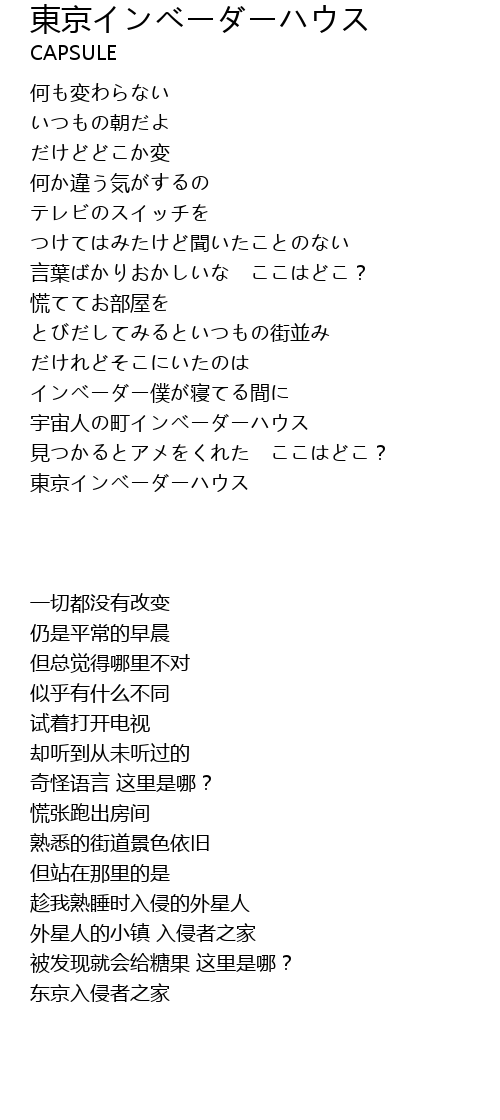 東京インベーダーハウス
CAPSULE

何も変わらない
いつもの朝だよ
だけどどこか変
何か違う気がするの
テレビのスイッチを
つけてはみたけど聞いたことのない
言葉ばかりおかしいな　ここはどこ？
慌ててお部屋を
とびだしてみるといつもの街並み
だけれどそこにいたのは
インベーダー僕が寝てる間に
宇宙人の町インベーダーハウス
見つかるとアメをくれた　ここはどこ？
東京インベーダーハウス

一切都没有改变
仍是平常的早晨
但总觉得哪里不对
似乎有什么不同
试着打开电视
却听到从未听过的
奇怪语言 这里是哪？
慌张跑出房间
熟悉的街道景色依旧
但站在那里的是
趁我熟睡时入侵的外星人
外星人的小镇 入侵者之家
被发现就会给糖果 这里是哪？
东京入侵者之家